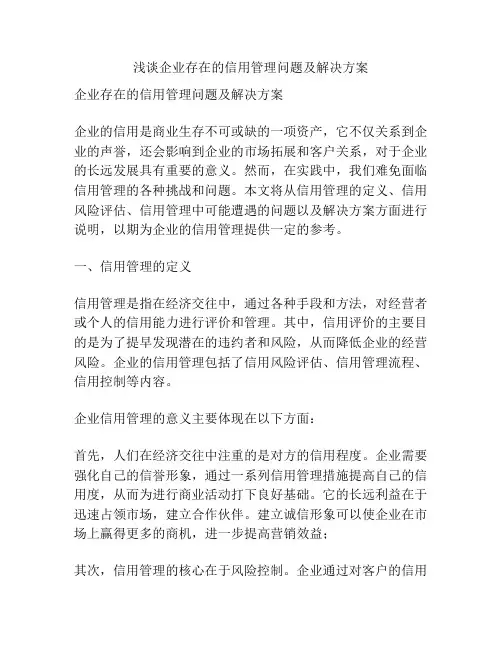 浅谈企业存在的信用管理问题及解决方案

企业存在的信用管理问题及解决方案

企业的信用是商业生存不可或缺的一项资产，它不仅关系到企业的声誉，还会影响到企业的市场拓展和客户关系，对于企业的长远发展具有重要的意义。然而，在实践中，我们难免面临信用管理的各种挑战和问题。本文将从信用管理的定义、信用风险评估、信用管理中可能遭遇的问题以及解决方案方面进行说明，以期为企业的信用管理提供一定的参考。

一、信用管理的定义

信用管理是指在经济交往中，通过各种手段和方法，对经营者或个人的信用能力进行评价和管理。其中，信用评价的主要目的是为了提早发现潜在的违约者和风险，从而降低企业的经营风险。企业的信用管理包括了信用风险评估、信用管理流程、信用控制等内容。

企业信用管理的意义主要体现在以下方面：

首先，人们在经济交往中注重的是对方的信用程度。企业需要强化自己的信誉形象，通过一系列信用管理措施提高自己的信用度，从而为进行商业活动打下良好基础。它的长远利益在于迅速占领市场，建立合作伙伴。建立诚信形象可以使企业在市场上赢得更多的商机，进一步提高营销效益；

其次，信用管理的核心在于风险控制。企业通过对客户的信用